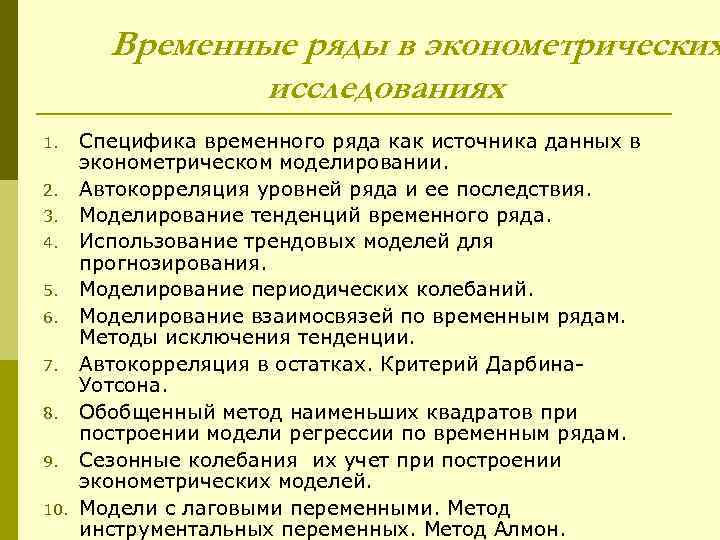 Временные ряды в эконометрических исследованиях

1. Специфика временного ряда как источника данных в эконометрическом моделировании.
2. Автокорреляция уровней ряда и ее последствия.
3. Моделирование тенденций временного ряда.
4. Использование трендовых моделей для прогнозирования.
5. Моделирование периодических колебаний.
6. Моделирование взаимосвязей по временным рядам. Методы исключения тенденции.
7. Автокорреляция в остатках. Критерий Дарбина-Уотсона.
8. Обобщенный метод наименьших квадратов при построении модели регрессии по временным рядам.
9. Сезонные колебания их учет при построении эконометрических моделей.
10. Модели с лаговыми переменными. Метод инструментальных переменных. Метод Алмон.